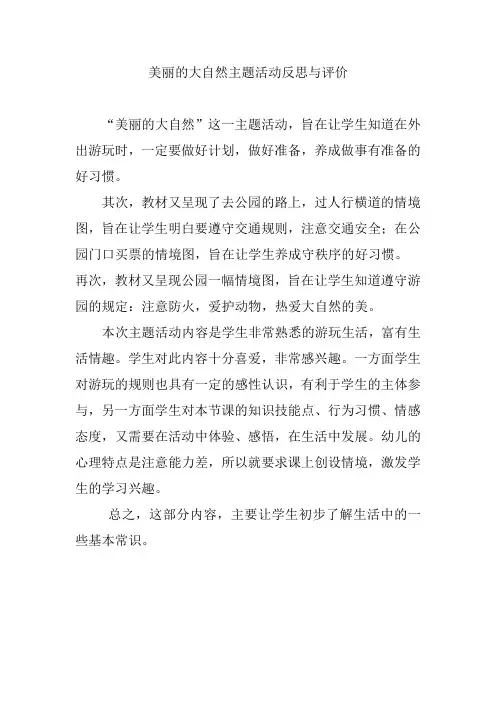 美丽的大自然主题活动反思与评价

“美丽的大自然”这一主题活动，旨在让学生知道在外出游玩时，一定要做好计划，做好准备，养成做事有准备的好习惯。

其次，教材又呈现了去公园的路上，过人行横道的情境图，旨在让学生明白要遵守交通规则，注意交通安全；在公园门口买票的情境图，旨在让学生养成守秩序的好习惯。

再次，教材又呈现公园一幅情境图，旨在让学生知道遵守游园的规定：注意防火，爱护动物，热爱大自然的美。

本次主题活动内容是学生非常熟悉的游玩生活，富有生活情趣。学生对此内容十分喜爱，非常感兴趣。一方面学生对游玩的规则也具有一定的感性认识，有利于学生的主体参与，另一方面学生对本节课的知识技能点、行为习惯、情感态度，又需要在活动中体验、感悟，在生活中发展。幼儿的心理特点是注意能力差，所以就要求课上创设情境，激发学生的学习兴趣。

总之，这部分内容，主要让学生初步了解生活中的一些基本常识。